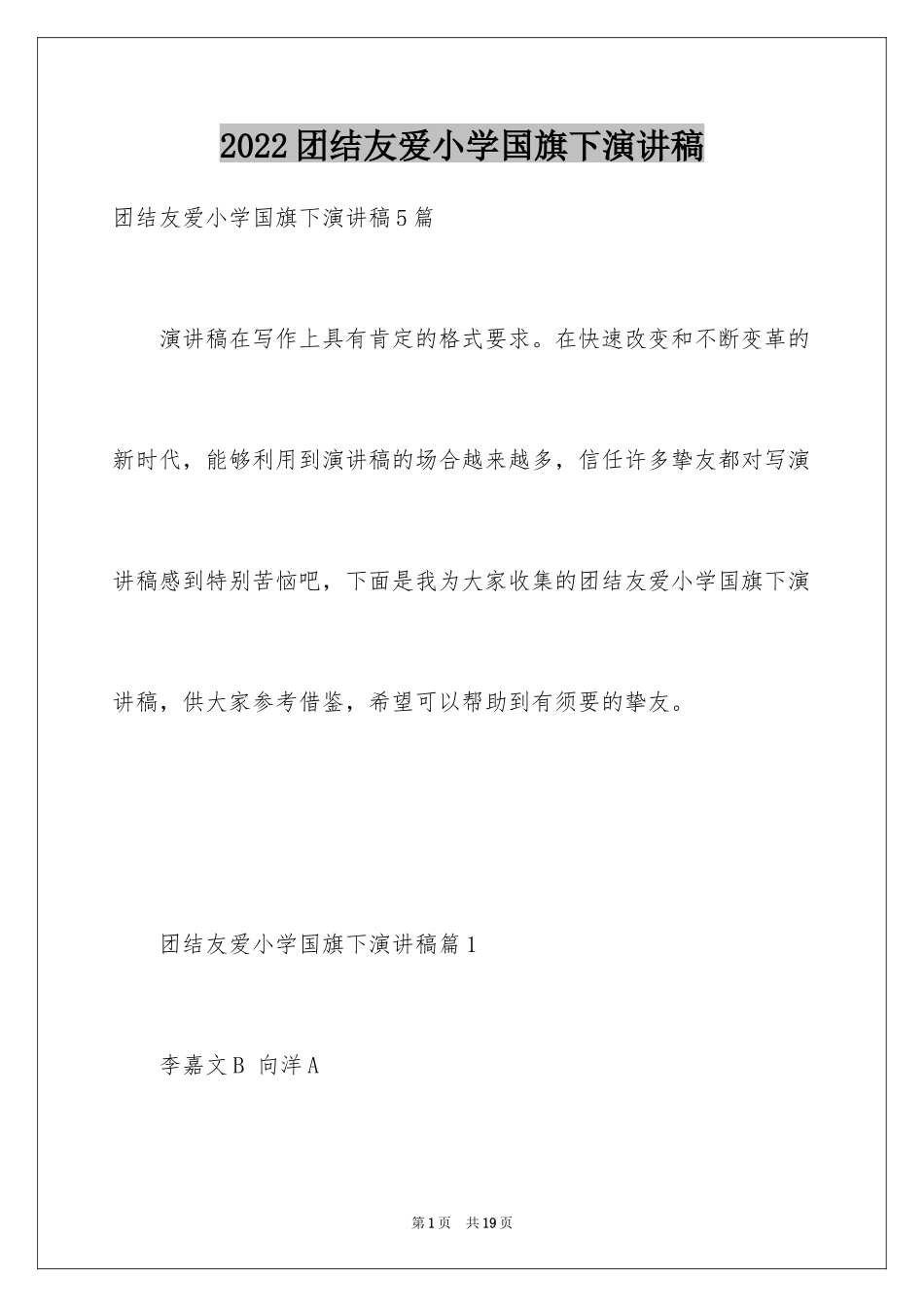 2022团结友爱小学国旗下演讲稿

团结友爱小学国旗下演讲稿5篇

演讲稿在写作上具有肯定的格式要求。在快速改变和不断变革的新时代，能够利用到演讲稿的场合越来越多，信任许多挚友都对写演讲稿感到特别苦恼吧，下面是我为大家收集的团结友爱小学国旗下演讲稿，供大家参考借鉴，希望可以帮助到有须要的挚友。

团结友爱小学国旗下演讲稿篇1

李嘉文B 向洋A

第1页 共19页